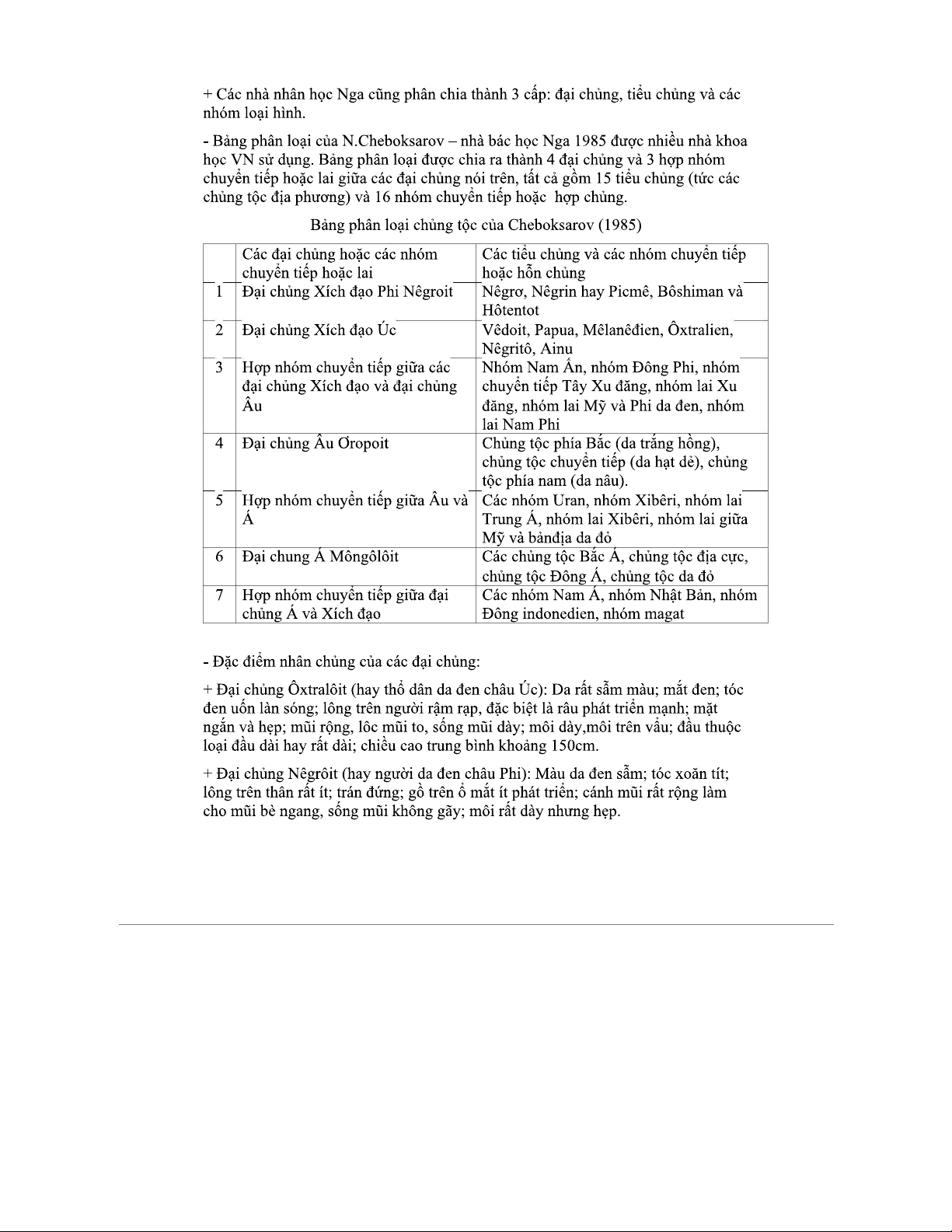 + Các nhà nhân học Nga cũng phân chia thành 3 cấp: đại chủng, tiểu chủng và các nhóm loại hình.

- Bảng phân loại của N.Cheboksarov – nhà bác học Nga 1985 được nhiều nhà khoa học VN sử dụng. Bảng phân loại được chia ra thành 4 đại chủng và 3 hợp nhóm chuyển tiếp hoặc lai giữa các đại chủng nói trên, tất cả gồm 15 tiểu chủng (tức các chủng tộc địa phương) và 16 nhóm chuyển tiếp hoặc hợp chủng.

Bảng phân loại chủng tộc của Cheboksarov (1985)

| | Các đại chủng hoặc các nhóm chuyển tiếp hoặc lai | Các tiểu chủng và các nhóm chuyển tiếp hoặc hỗn chủng |
|---|---|---|
| 1 | Đại chủng Xích đạo Phi Nêgroit | Nêgrơ, Nêgrin hay Picmê, Bôshiman và Hôtentot |
| 2 | Đại chủng Xích đạo Úc | Vêdoit, Papua, Mêlanêđien, Ôxtralien, Nêgritô, Ainu |
| 3 | Hợp nhóm chuyển tiếp giữa các đại chủng Xích đạo và đại chủng Âu | Nhóm Nam Ấn, nhóm Đông Phi, nhóm chuyển tiếp Tây Xu đăng, nhóm lai Xu đăng, nhóm lai Mỹ và Phi da đen, nhóm lai Nam Phi |
| 4 | Đại chủng Âu Ơropoit | Chủng tộc phía Bắc (da trắng hồng), chủng tộc chuyển tiếp (da hạt dẻ), chủng tộc phía nam (da nâu). |
| 5 | Hợp nhóm chuyển tiếp giữa Âu và Á | Các nhóm Uran, nhóm Xibêri, nhóm lai Trung Á, nhóm lai Xibêri, nhóm lai giữa Mỹ và bảnđịa da đỏ |
| 6 | Đại chung Á Môngôlôit | Các chủng tộc Bắc Á, chủng tộc địa cực, chủng tộc Đông Á, chủng tộc da đỏ |
| 7 | Hợp nhóm chuyển tiếp giữa đại chủng Á và Xích đạo | Các nhóm Nam Á, nhóm Nhật Bản, nhóm Đông indonedien, nhóm magat |

- Đặc điểm nhân chủng của các đại chủng:

+ Đại chủng Ôxtralôit (hay thổ dân da đen châu Úc): Da rất sẫm màu; mắt đen; tóc đen uốn làn sóng; lông trên người rậm rạp, đặc biệt là râu phát triển mạnh; mặt ngắn và hẹp; mũi rộng, lôc mũi to, sống mũi dày; môi dày,môi trên vẩu; đầu thuộc loại đầu dài hay rất dài; chiều cao trung bình khoảng 150cm.

+ Đại chủng Nêgrôit (hay người da đen châu Phi): Màu da đen sẫm; tóc xoăn tít; lông trên thân rất ít; trán đứng; gồ trên ổ mắt ít phát triển; cánh mũi rất rộng làm cho mũi bè ngang, sống mũi không gãy; môi rất dày nhưng hẹp.